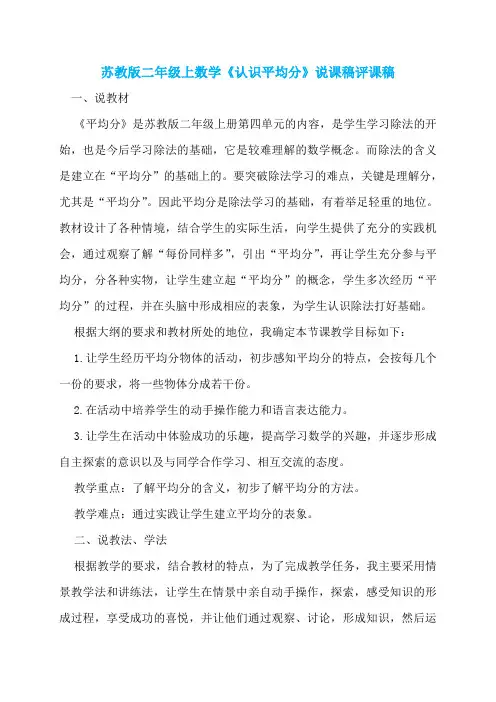 苏教版二年级上数学《认识平均分》说课稿评课稿

一、说教材

《平均分》是苏教版二年级上册第四单元的内容，是学生学习除法的开始，也是今后学习除法的基础，它是较难理解的数学概念。而除法的含义是建立在“平均分”的基础上的。要突破除法学习的难点，关键是理解分，尤其是“平均分”。因此平均分是除法学习的基础，有着举足轻重的地位。教材设计了各种情境，结合学生的实际生活，向学生提供了充分的实践机会，通过观察了解“每份同样多”，引出“平均分”，再让学生充分参与平均分，分各种实物，让学生建立起“平均分”的概念，学生多次经历“平均分”的过程，并在头脑中形成相应的表象，为学生认识除法打好基础。

根据大纲的要求和教材所处的地位，我确定本节课教学目标如下：

1.让学生经历平均分物体的活动，初步感知平均分的特点，会按每几个一份的要求，将一些物体分成若干份。

2.在活动中培养学生的动手操作能力和语言表达能力。

3.让学生在活动中体验成功的乐趣，提高学习数学的兴趣，并逐步形成自主探索的意识以及与同学合作学习、相互交流的态度。

教学重点：了解平均分的含义，初步了解平均分的方法。

教学难点：通过实践让学生建立平均分的表象。

二、说教法、学法

根据教学的要求，结合教材的特点，为了完成教学任务，我主要采用情景教学法和讲练法，让学生在情景中亲自动手操作，探索，感受知识的形成过程，享受成功的喜悦，并让他们通过观察、讨论，形成知识，然后运